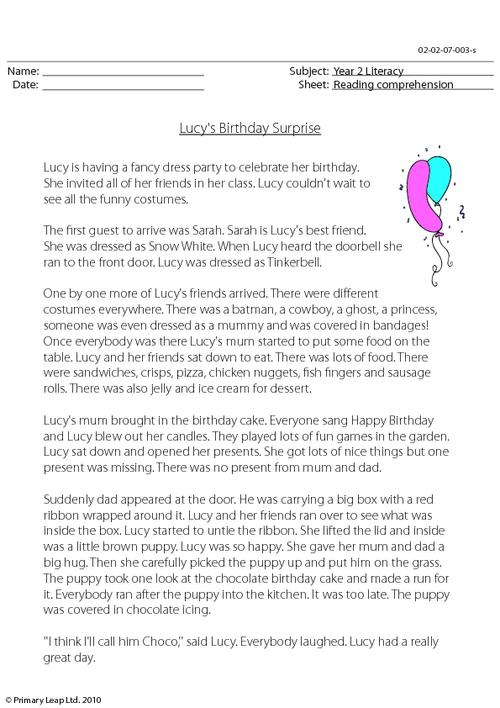 02-02-07-003-s

Name: ____
Date: ____

Subject: Year 2 Literacy
Sheet: Reading comprehension

Lucy's Birthday Surprise

Lucy is having a fancy dress party to celebrate her birthday. She invited all of her friends in her class. Lucy couldn't wait to see all the funny costumes.

The first guest to arrive was Sarah. Sarah is Lucy's best friend. She was dressed as Snow White. When Lucy heard the doorbell she ran to the front door. Lucy was dressed as Tinkerbell.

One by one more of Lucy's friends arrived. There were different costumes everywhere. There was a batman, a cowboy, a ghost, a princess, someone was even dressed as a mummy and was covered in bandages! Once everybody was there Lucy's mum started to put some food on the table. Lucy and her friends sat down to eat. There was lots of food. There were sandwiches, crisps, pizza, chicken nuggets, fish fingers and sausage rolls. There was also jelly and ice cream for dessert.

Lucy's mum brought in the birthday cake. Everyone sang Happy Birthday and Lucy blew out her candles. They played lots of fun games in the garden. Lucy sat down and opened her presents. She got lots of nice things but one present was missing. There was no present from mum and dad.

Suddenly dad appeared at the door. He was carrying a big box with a red ribbon wrapped around it. Lucy and her friends ran over to see what was inside the box. Lucy started to untie the ribbon. She lifted the lid and inside was a little brown puppy. Lucy was so happy. She gave her mum and dad a big hug. Then she carefully picked the puppy up and put him on the grass. The puppy took one look at the chocolate birthday cake and made a run for it. Everybody ran after the puppy into the kitchen. It was too late. The puppy was covered in chocolate icing.

"I think I'll call him Choco," said Lucy. Everybody laughed. Lucy had a really great day.

© Primary Leap Ltd. 2010